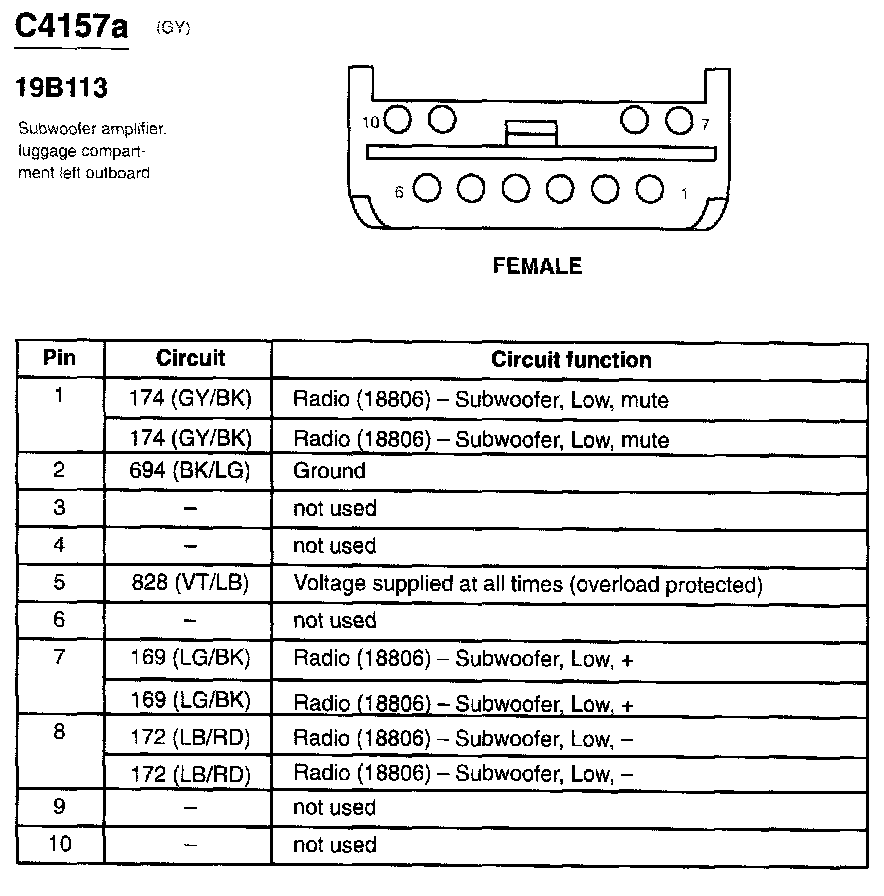 C4157a (GY)

19B113

Subwoofer amplifier, luggage compartment left outboard

10 7
6 1

FEMALE

| Pin | Circuit | Circuit function |
|---|---|---|
| 1 | 174 (GY/BK) | Radio (18806) – Subwoofer, Low, mute |
| | 174 (GY/BK) | Radio (18806) – Subwoofer, Low, mute |
| 2 | 694 (BK/LG) | Ground |
| 3 | – | not used |
| 4 | – | not used |
| 5 | 828 (VT/LB) | Voltage supplied at all times (overload protected) |
| 6 | – | not used |
| 7 | 169 (LG/BK) | Radio (18806) – Subwoofer, Low, + |
| | 169 (LG/BK) | Radio (18806) – Subwoofer, Low, + |
| 8 | 172 (LB/RD) | Radio (18806) – Subwoofer, Low, – |
| | 172 (LB/RD) | Radio (18806) – Subwoofer, Low, – |
| 9 | – | not used |
| 10 | – | not used |